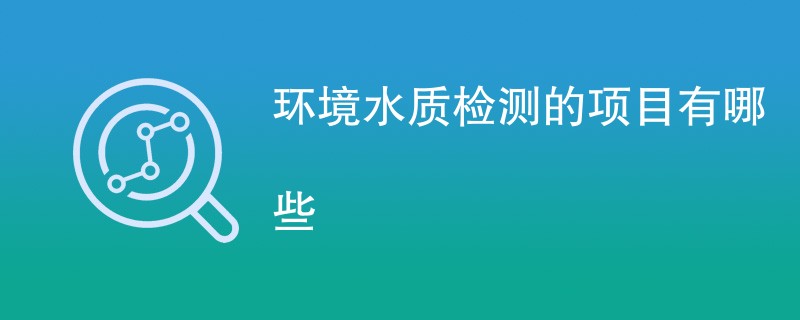 环境水质检测的项目有哪些